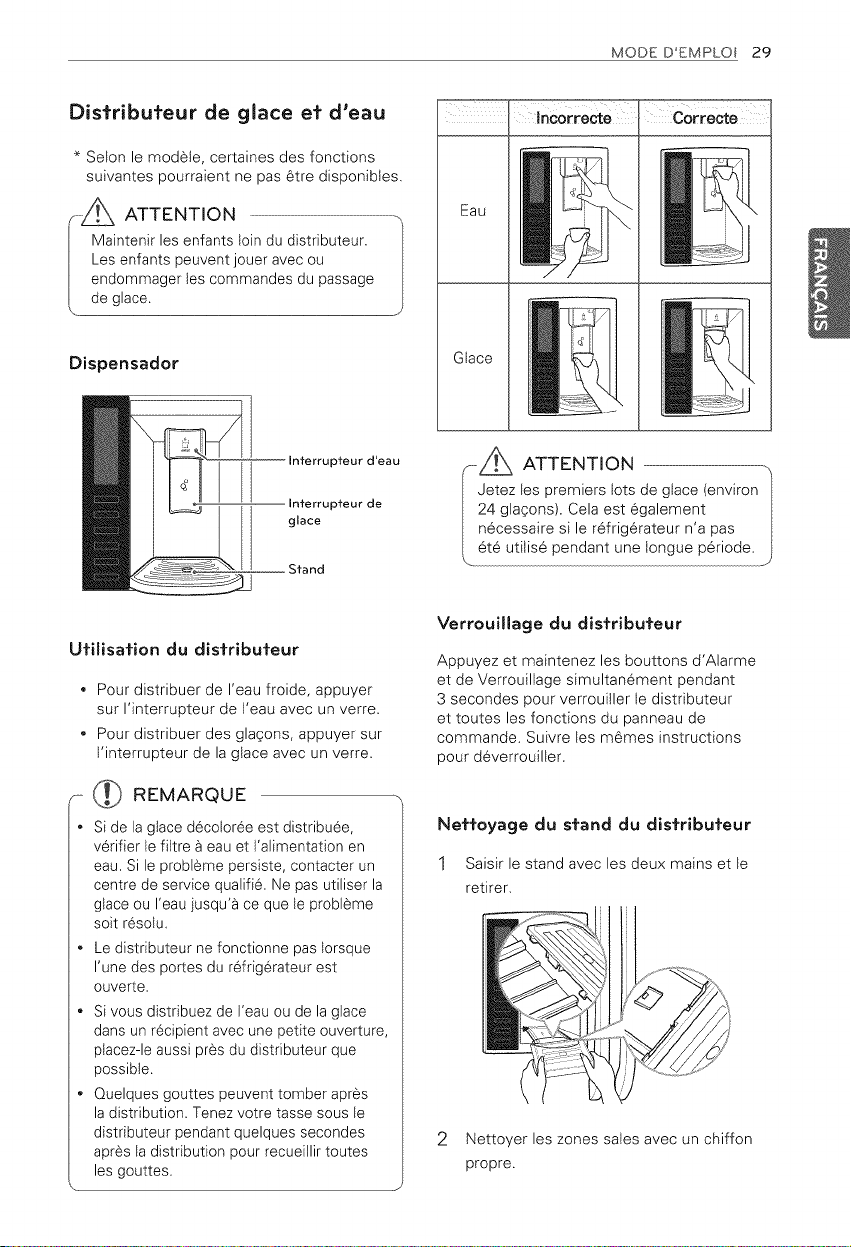 MODE D'EMPLOI 29

Distributeur de glace et d'eau

* Selon le modèle, certaines des fonctions suivantes pourraient ne pas être disponibles.

ATTENTION

Maintenir les enfants loin du distributeur. Les enfants peuvent jouer avec ou endommager les commandes du passage de glace.

Dispensador

Interrupteur d'eau

Interrupteur de glace

Stand

Utilisation du distributeur

• Pour distribuer de l'eau froide, appuyer sur l'interrupteur de l'eau avec un verre.
• Pour distribuer des glaçons, appuyer sur l'interrupteur de la glace avec un verre.

REMARQUE

• Si de la glace décolorée est distribuée, vérifier le filtre à eau et l'alimentation en eau. Si le problème persiste, contacter un centre de service qualifié. Ne pas utiliser la glace ou l'eau jusqu'à ce que le problème soit résolu.
• Le distributeur ne fonctionne pas lorsque l'une des portes du réfrigérateur est ouverte.
• Si vous distribuez de l'eau ou de la glace dans un récipient avec une petite ouverture, placez-le aussi près du distributeur que possible.
• Quelques gouttes peuvent tomber après la distribution. Tenez votre tasse sous le distributeur pendant quelques secondes après la distribution pour recueillir toutes les gouttes.

| | Incorrecte | Correcte |
|---|---|---|
| Eau | | |
| Glace | | |

ATTENTION

Jetez les premiers lots de glace (environ 24 glaçons). Cela est également nécessaire si le réfrigérateur n'a pas été utilisé pendant une longue période.

Verrouillage du distributeur

Appuyez et maintenez les bouttons d'Alarme et de Verrouillage simultanément pendant 3 secondes pour verrouiller le distributeur et toutes les fonctions du panneau de commande. Suivre les mêmes instructions pour déverrouiller.

Nettoyage du stand du distributeur

1 Saisir le stand avec les deux mains et le retirer.

2 Nettoyer les zones sales avec un chiffon propre.

FRANÇAIS